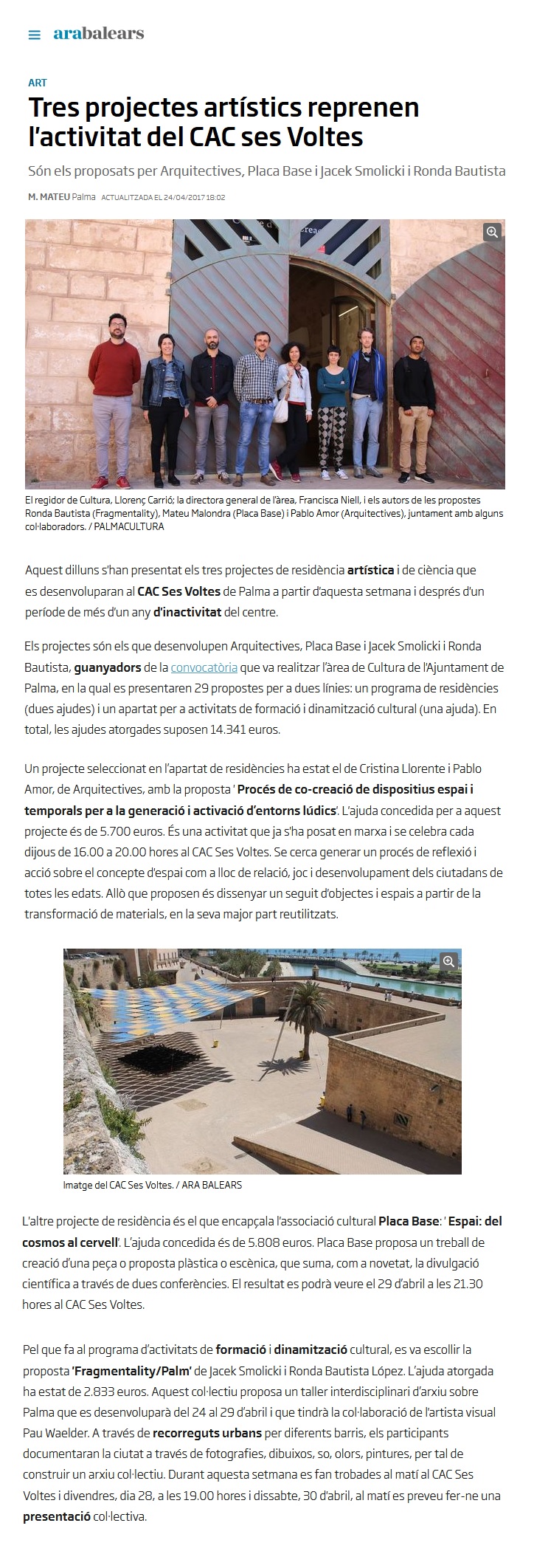 arabalears

ART

Tres projectes artístics reprenen l'activitat del CAC ses Voltes

Són els proposats per Arquitectives, Placa Base i Jacek Smolicki i Ronda Bautista

M. MATEU Palma ACTUALITZADA EL 24/04/2017 18:02

El regidor de Cultura, Llorenç Carrió; la directora general de l'àrea, Francisca Niell, i els autors de les propostes Ronda Bautista (Fragmentality), Mateu Malondra (Placa Base) i Pablo Amor (Arquitectives), juntament amb alguns col·laboradors. / PALMACULTURA

Aquest dilluns s'han presentat els tres projectes de residència artística i de ciència que es desenvoluparan al CAC Ses Voltes de Palma a partir d'aquesta setmana i després d'un període de més d'un any d'inactivitat del centre.

Els projectes són els que desenvolupen Arquitectives, Placa Base i Jacek Smolicki i Ronda Bautista, guanyadors de la convocatòria que va realitzar l'àrea de Cultura de l'Ajuntament de Palma, en la qual es presentaren 29 propostes per a dues línies: un programa de residències (dues ajudes) i un apartat per a activitats de formació i dinamització cultural (una ajuda). En total, les ajudes atorgades suposen 14.341 euros.

Un projecte seleccionat en l'apartat de residències ha estat el de Cristina Llorente i Pablo Amor, de Arquitectives, amb la proposta ' Procés de co-creació de dispositius espai i temporals per a la generació i activació d'entorns lúdics'. L'ajuda concedida per a aquest projecte és de 5.700 euros. És una activitat que ja s'ha posat en marxa i se celebra cada dijous de 16.00 a 20.00 hores al CAC Ses Voltes. Se cerca generar un procés de reflexió i acció sobre el concepte d'espai com a lloc de relació, joc i desenvolupament dels ciutadans de totes les edats. Allò que proposen és dissenyar un seguit d'objectes i espais a partir de la transformació de materials, en la seva major part reutilitzats.

Imatge del CAC Ses Voltes. / ARA BALEARS

L'altre projecte de residència és el que encapçala l'associació cultural Placa Base: ' Espai: del cosmos al cervell'. L'ajuda concedida és de 5.808 euros. Placa Base proposa un treball de creació d'una peça o proposta plàstica o escènica, que suma, com a novetat, la divulgació científica a través de dues conferències. El resultat es podrà veure el 29 d'abril a les 21.30 hores al CAC Ses Voltes.

Pel que fa al programa d'activitats de formació i dinamització cultural, es va escollir la proposta 'Fragmentality/Palm' de Jacek Smolicki i Ronda Bautista López. L'ajuda atorgada ha estat de 2.833 euros. Aquest col·lectiu proposa un taller interdisciplinari d'arxiu sobre Palma que es desenvoluparà del 24 al 29 d'abril i que tindrà la col·laboració de l'artista visual Pau Waelder. A través de recorreguts urbans per diferents barris, els participants documentaran la ciutat a través de fotografies, dibuixos, so, olors, pintures, per tal de construir un arxiu col·lectiu. Durant aquesta setmana es fan trobades al matí al CAC Ses Voltes i divendres, dia 28, a les 19.00 hores i dissabte, 30 d'abril, al matí es preveu fer-ne una presentació col·lectiva.